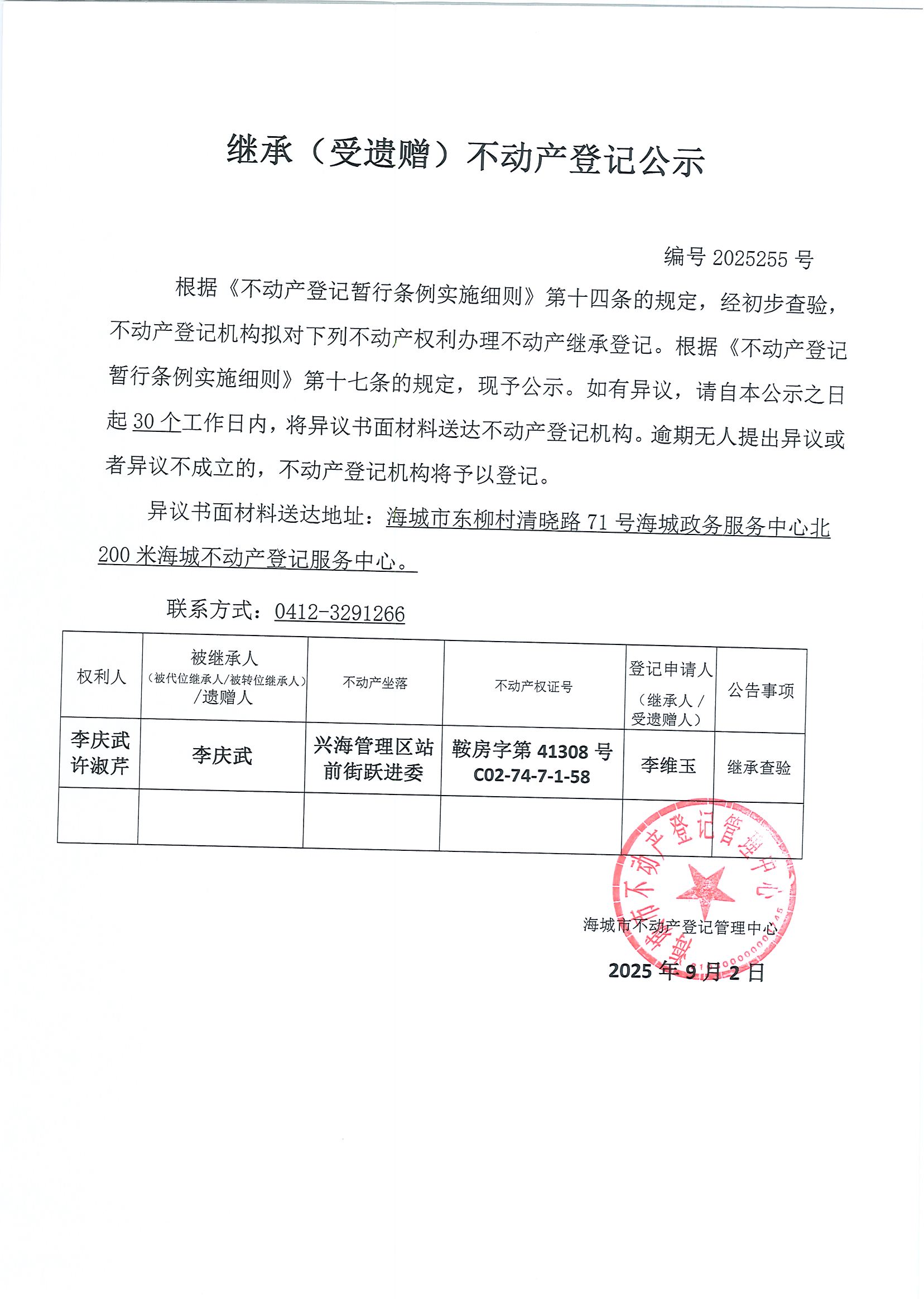 继承（受遗赠）不动产登记公示

编号 2025255 号

根据《不动产登记暂行条例实施细则》第十四条的规定，经初步查验，不动产登记机构拟对下列不动产权利办理不动产继承登记。根据《不动产登记暂行条例实施细则》第十七条的规定，现予公示。如有异议，请自本公示之日起 30 个工作日内，将异议书面材料送达不动产登记机构。逾期无人提出异议或者异议不成立的，不动产登记机构将予以登记。

异议书面材料送达地址：海城市东柳村清晓路 71 号海城政务服务中心北 200 米海城不动产登记服务中心。

联系方式：0412-3291266

| 权利人 | 被继承人（被代位继承人/被转位继承人）/遗赠人 | 不动产坐落 | 不动产权证号 | 登记申请人（继承人/受遗赠人） | 公告事项 |
|---|---|---|---|---|---|
| 李庆武 许淑芹 | 李庆武 | 兴海管理区站前街跃进委 | 鞍房字第 41308 号 C02-74-7-1-58 | 李维玉 | 继承查验 |
| | | | | | |

海城市不动产登记管理中心

海城市不动产登记管理中心

2025 年 9 月 2 日